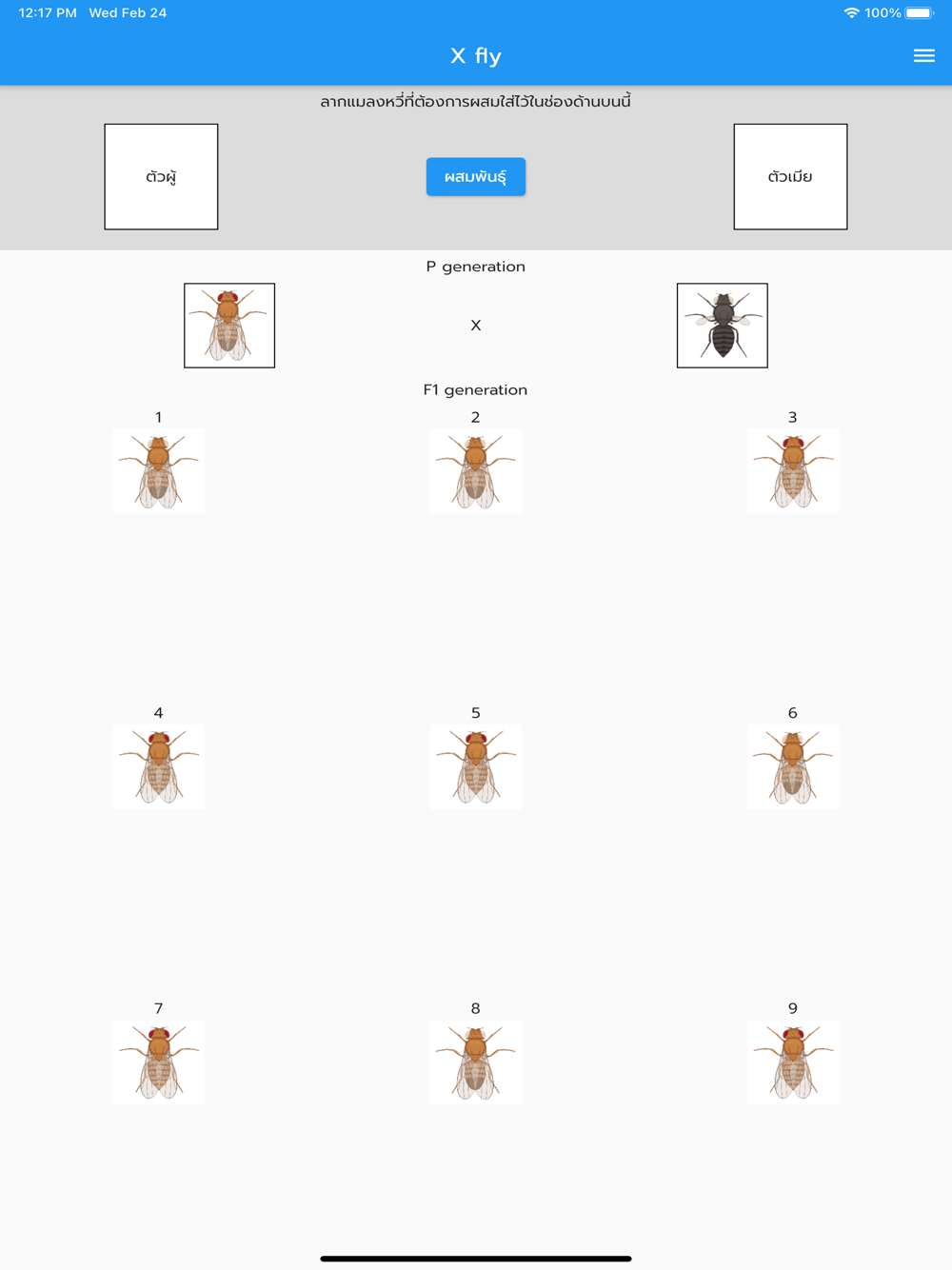 12:17 PM Wed Feb 24

100%

X fly

ลากแมลงหวี่ที่ต้องการผสมใส่ไว้ในช่องด้านบนนี้

ตัวผู้

ผสมพันธุ์

ตัวเมีย

P generation

X

F1 generation

1

2

3

4

5

6

7

8

9